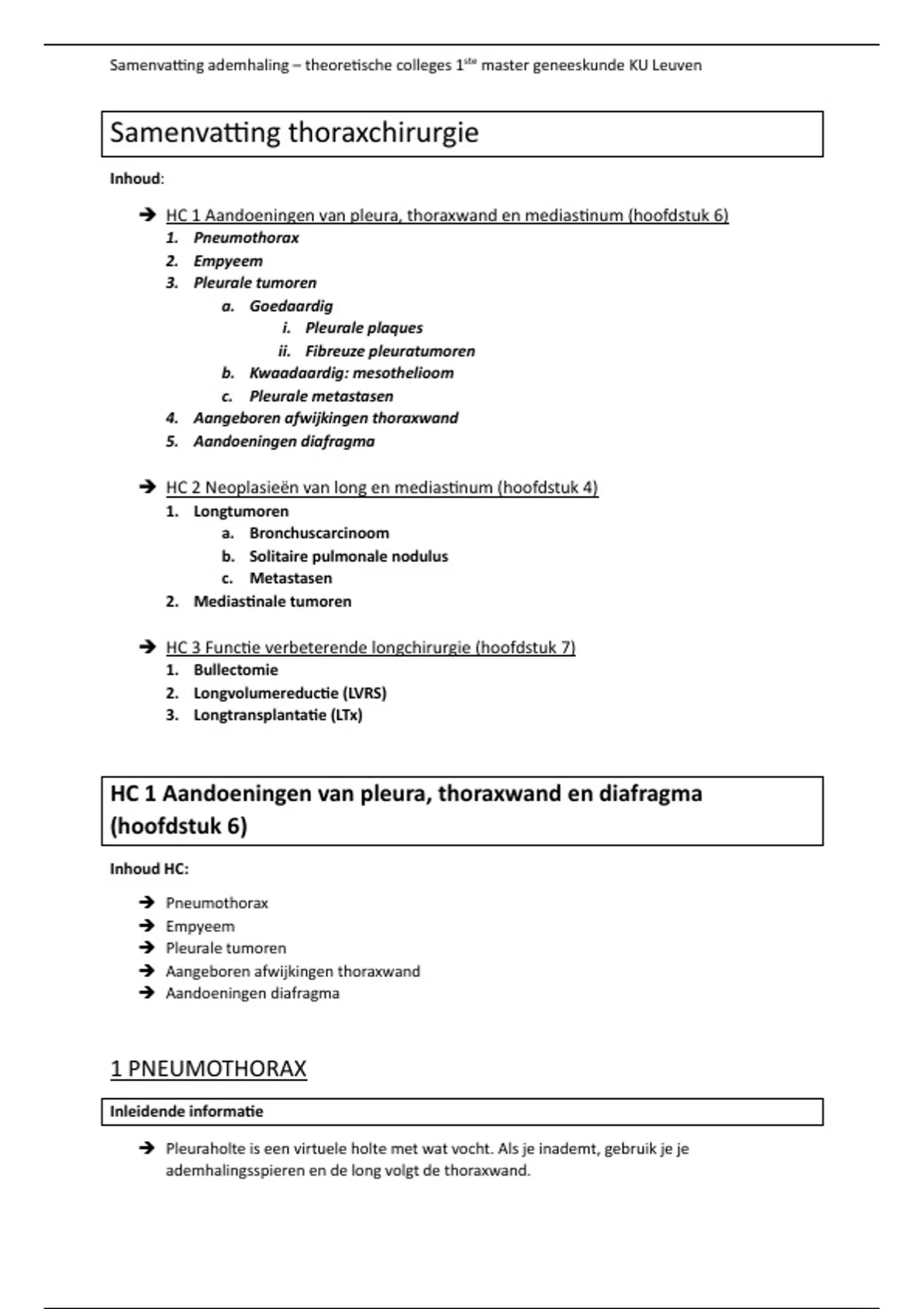 Samenvatting ademhaling – theoretische colleges 1$^{ste}$ master geneeskunde KU Leuven

Samenvatting thoraxchirurgie

Inhoud:

➔ HC 1 Aandoeningen van pleura, thoraxwand en mediastinum (hoofdstuk 6)
1. Pneumothorax
2. Empyeem
3. Pleurale tumoren
a. Goedaardig
i. Pleurale plaques
ii. Fibreuze pleuratumoren
b. Kwaadaardig: mesothelioom
c. Pleurale metastasen
4. Aangeboren afwijkingen thoraxwand
5. Aandoeningen diafragma

➔ HC 2 Neoplasieën van long en mediastinum (hoofdstuk 4)
1. Longtumoren
a. Bronchuscarcinoom
b. Solitaire pulmonale nodulus
c. Metastasen
2. Mediastinale tumoren

➔ HC 3 Functie verbeterende longchirurgie (hoofdstuk 7)
1. Bullectomie
2. Longvolumereductie (LVRS)
3. Longtransplantatie (LTx)

HC 1 Aandoeningen van pleura, thoraxwand en diafragma (hoofdstuk 6)

Inhoud HC:

➔ Pneumothorax
➔ Empyeem
➔ Pleurale tumoren
➔ Aangeboren afwijkingen thoraxwand
➔ Aandoeningen diafragma

1 PNEUMOTHORAX

Inleidende informatie

➔ Pleuraholte is een virtuele holte met wat vocht. Als je inademt, gebruik je je ademhalingsspieren en de long volgt de thoraxwand.